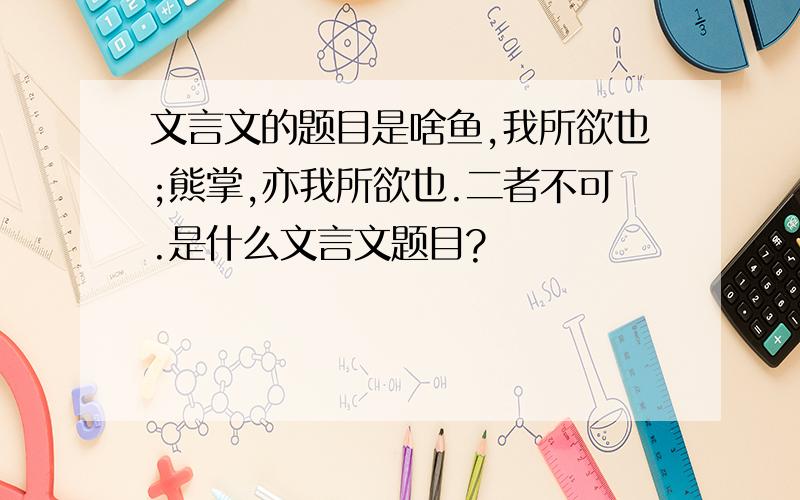 文言文的题目是啥鱼,我所欲也;熊掌,亦我所欲也.二者不可.是什么文言文题目?